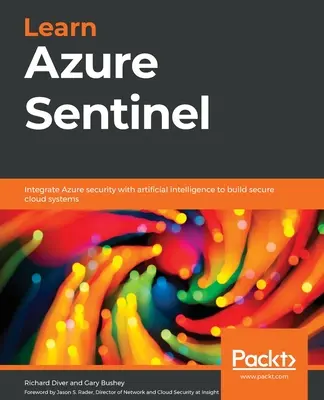 Learn
Azure
Sentinel

Integrate Azure security with artificial intelligence to build secure cloud systems

Packt>
www.packt.com

Richard Diver and Gary Bushey
Foreword by Jason S. Rader, Director of Network and Cloud Security at Insight